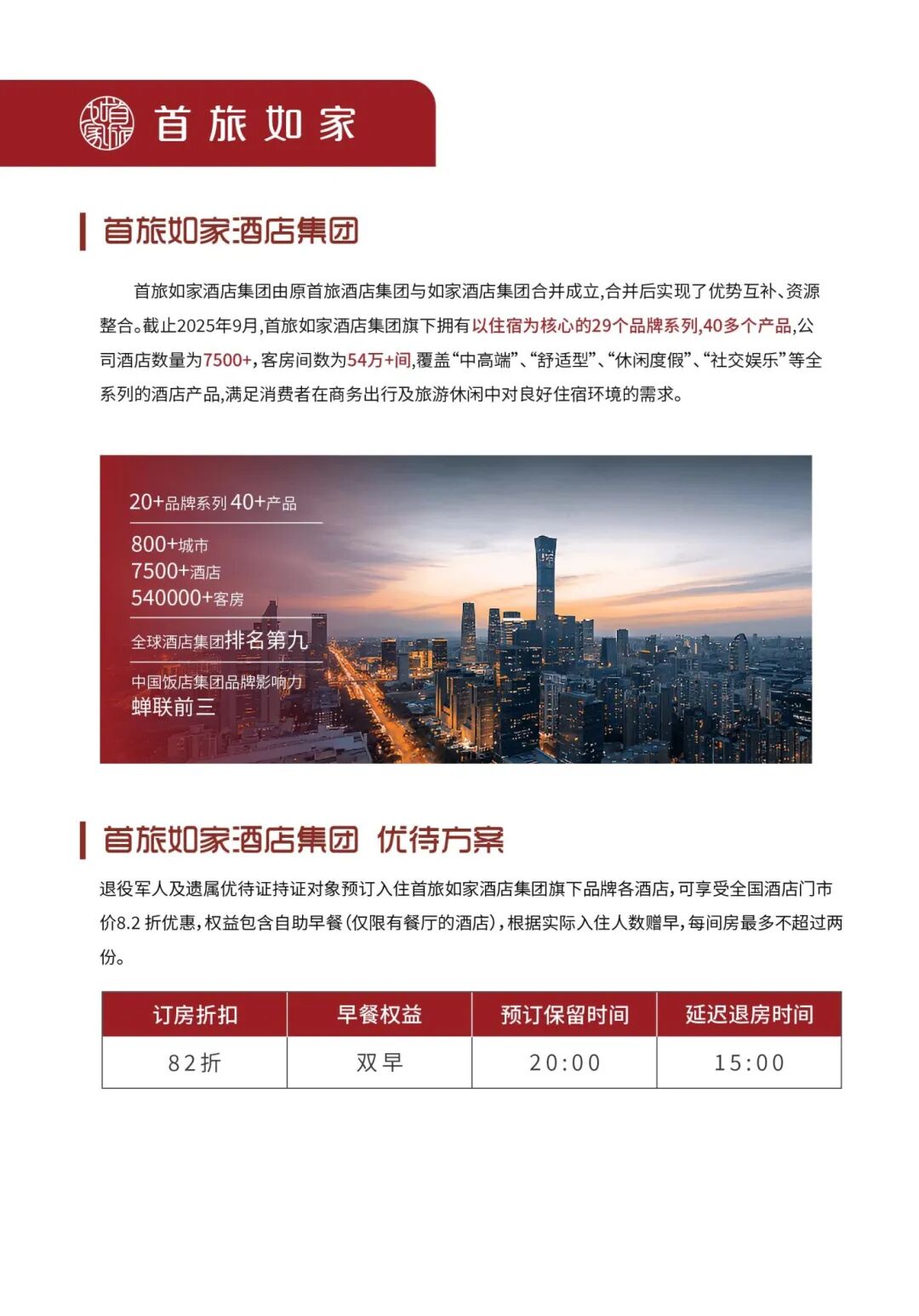 首旅如家

首旅如家酒店集团

首旅如家酒店集团由原首旅酒店集团与如家酒店集团合并成立,合并后实现了优势互补、资源整合。截止2025年9月,首旅如家酒店集团旗下拥有以住宿为核心的29个品牌系列,40多个产品,公司酒店数量为7500+,客房间数为54万+间,覆盖“中高端”、“舒适型”、“休闲度假”、“社交娱乐”等全系列的酒店产品,满足消费者在商务出行及旅游休闲中对良好住宿环境的需求。

20+品牌系列 40+产品

800+城市
7500+酒店
540000+客房

全球酒店集团排名第九

中国饭店集团品牌影响力
蝉联前三

首旅如家酒店集团 优待方案

退役军人及遗属优待证持证对象预订入住首旅如家酒店集团旗下品牌各酒店,可享受全国酒店门市价8.2 折优惠,权益包含自助早餐(仅限有餐厅的酒店),根据实际入住人数赠早,每间房最多不超过两份。

| 订房折扣 | 早餐权益 | 预订保留时间 | 延迟退房时间 |
|---|---|---|---|
| 82折 | 双早 | 20:00 | 15:00 |